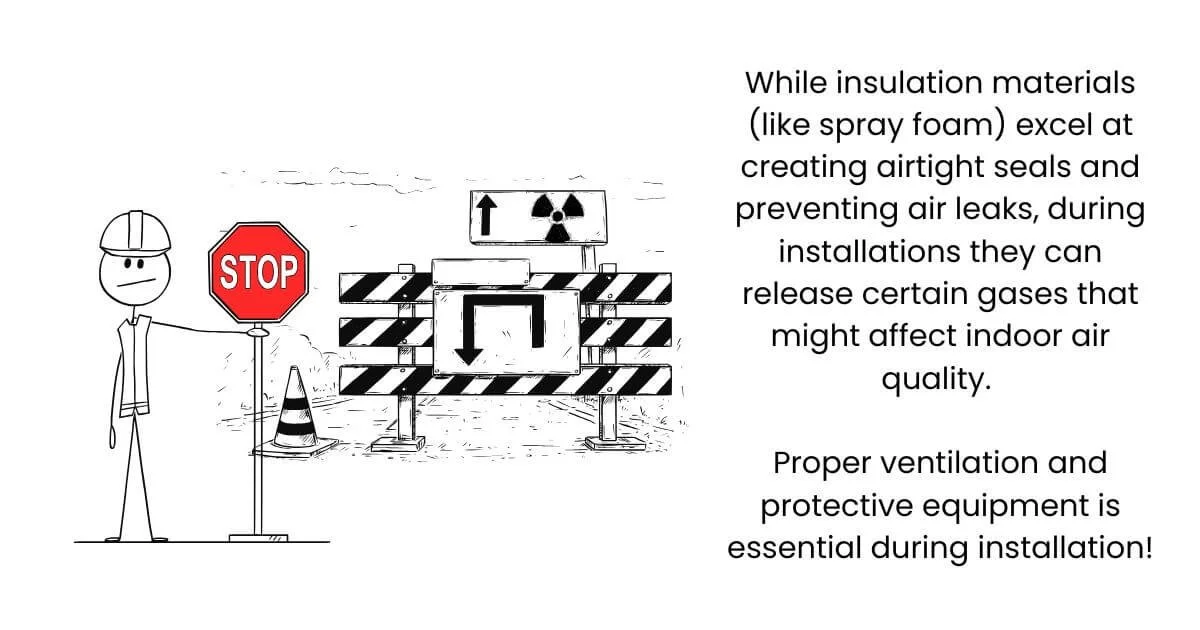 STOP

While insulation materials (like spray foam) excel at creating airtight seals and preventing air leaks, during installations they can release certain gases that might affect indoor air quality.

Proper ventilation and protective equipment is essential during installation!